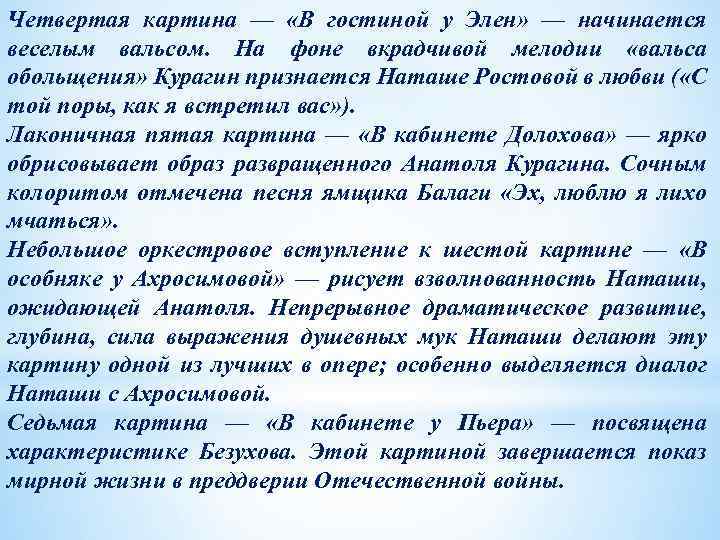 Четвертая картина — «В гостиной у Элен» — начинается веселым вальсом. На фоне вкрадчивой мелодии «вальса обольщения» Курагин признается Наташе Ростовой в любви («С той поры, как я встретил вас»).
Лаконичная пятая картина — «В кабинете Долохова» — ярко обрисовывает образ развращенного Анатоля Курагина. Сочным колоритом отмечена песня ямщика Балаги «Эх, люблю я лихо мчаться».
Небольшое оркестровое вступление к шестой картине — «В особняке у Ахросимовой» — рисует взволнованность Наташи, ожидающей Анатоля. Непрерывное драматическое развитие, глубина, сила выражения душевных мук Наташи делают эту картину одной из лучших в опере; особенно выделяется диалог Наташи с Ахросимовой.
Седьмая картина — «В кабинете у Пьера» — посвящена характеристике Безухова. Этой картиной завершается показ мирной жизни в преддверии Отечественной войны.